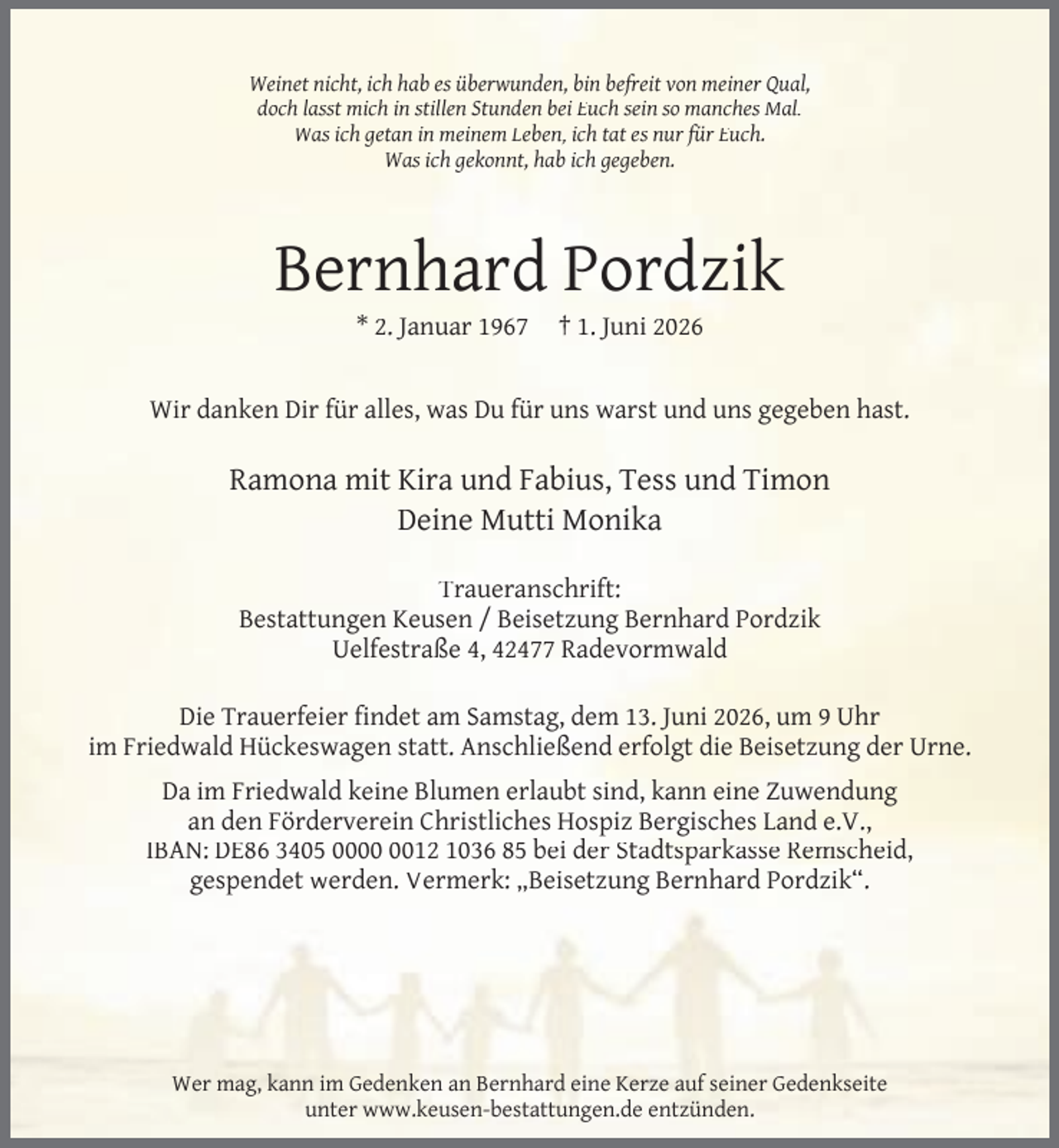 Weinet nicht, ich hab es überwunden, bin befreit von meiner Qual,
doch lasst mich in stillen Stunden bei Euch sein so manches Mal.
Was ich getan in meinem Leben, ich tat es nur für Euch.
Was ich gekonnt, hab ich gegeben.

Bernhard Pordzik

* 2. Januar 1967 † 1. Juni 2026

Wir danken Dir für alles, was Du für uns warst und uns gegeben hast.

Ramona mit Kira und Fabius, Tess und Timon
Deine Mutti Monika

Traueranschrift:
Bestattungen Keusen / Beisetzung Bernhard Pordzik
Uelfestraße 4, 42477 Radevormwald

Die Trauerfeier findet am Samstag, dem 13. Juni 2026, um 9 Uhr im Friedwald Hückeswagen statt. Anschließend erfolgt die Beisetzung der Urne.

Da im Friedwald keine Blumen erlaubt sind, kann eine Zuwendung an den Förderverein Christliches Hospiz Bergisches Land e.V., IBAN: DE86 3405 0000 0012 1036 85 bei der Stadtsparkasse Remscheid, gespendet werden. Vermerk: „Beisetzung Bernhard Pordzik“.

Wer mag, kann im Gedenken an Bernhard eine Kerze auf seiner Gedenkseite unter www.keusen-bestattungen.de entzünden.